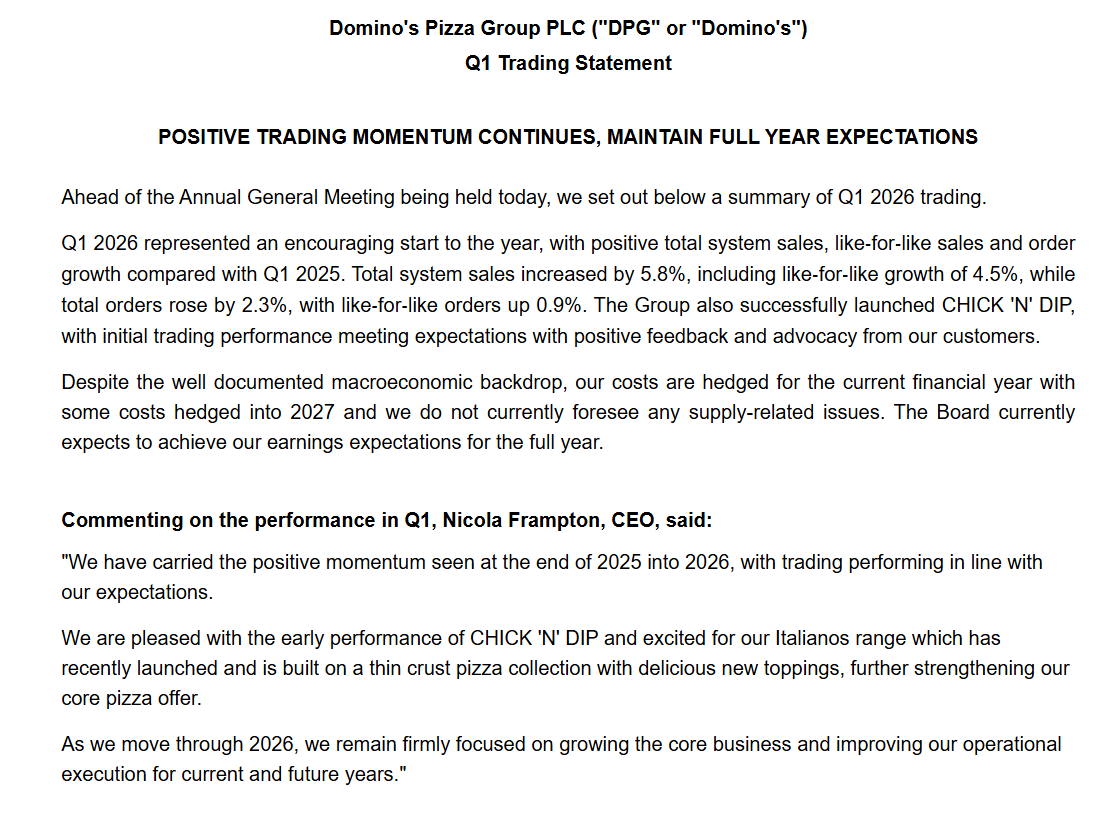 Domino's Pizza Group PLC ("DPG" or "Domino's")

Q1 Trading Statement

POSITIVE TRADING MOMENTUM CONTINUES, MAINTAIN FULL YEAR EXPECTATIONS

Ahead of the Annual General Meeting being held today, we set out below a summary of Q1 2026 trading.

Q1 2026 represented an encouraging start to the year, with positive total system sales, like-for-like sales and order growth compared with Q1 2025. Total system sales increased by 5.8%, including like-for-like growth of 4.5%, while total orders rose by 2.3%, with like-for-like orders up 0.9%. The Group also successfully launched CHICK 'N' DIP, with initial trading performance meeting expectations with positive feedback and advocacy from our customers.

Despite the well documented macroeconomic backdrop, our costs are hedged for the current financial year with some costs hedged into 2027 and we do not currently foresee any supply-related issues. The Board currently expects to achieve our earnings expectations for the full year.

Commenting on the performance in Q1, Nicola Frampton, CEO, said:

"We have carried the positive momentum seen at the end of 2025 into 2026, with trading performing in line with our expectations.

We are pleased with the early performance of CHICK 'N' DIP and excited for our Italianos range which has recently launched and is built on a thin crust pizza collection with delicious new toppings, further strengthening our core pizza offer.

As we move through 2026, we remain firmly focused on growing the core business and improving our operational execution for current and future years."